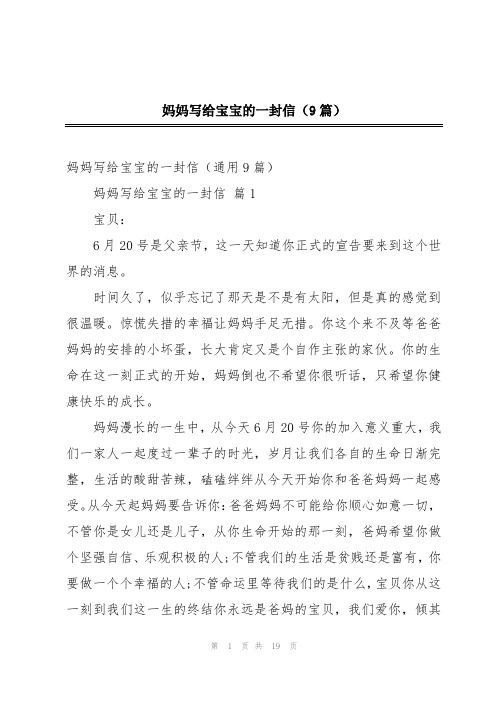 妈妈写给宝宝的一封信（9篇）

妈妈写给宝宝的一封信（通用9篇）

妈妈写给宝宝的一封信 篇1

宝贝：

6月20号是父亲节，这一天知道你正式的宣告要来到这个世界的消息。

时间久了，似乎忘记了那天是不是有太阳，但是真的感觉到很温暖。惊慌失措的幸福让妈妈手足无措。你这个来不及等爸爸妈妈的安排的小坏蛋，长大肯定又是个自作主张的家伙。你的生命在这一刻正式的开始，妈妈倒也不希望你很听话，只希望你健康快乐的成长。

妈妈漫长的一生中，从今天6月20号你的加入意义重大，我们一家人一起度过一辈子的时光，岁月让我们各自的生命日渐完整，生活的酸甜苦辣，磕磕绊绊从今天开始你和爸爸妈妈一起感受。从今天起妈妈要告诉你：爸爸妈妈不可能给你顺心如意一切，不管你是女儿还是儿子，从你生命开始的那一刻，爸妈希望你做个坚强自信、乐观积极的人；不管我们的生活是贫贱还是富有，你要做一个个幸福的人；不管命运里等待我们的是什么，宝贝你从这一刻到我们这一生的终结你永远是爸妈的宝贝，我们爱你，倾其

第 1 页 共 19 页